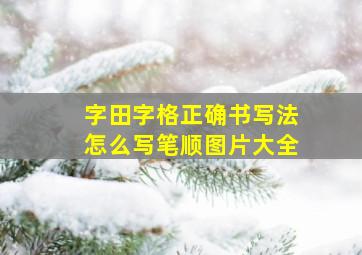 字田字格正确书写法
怎么写笔顺图片大全